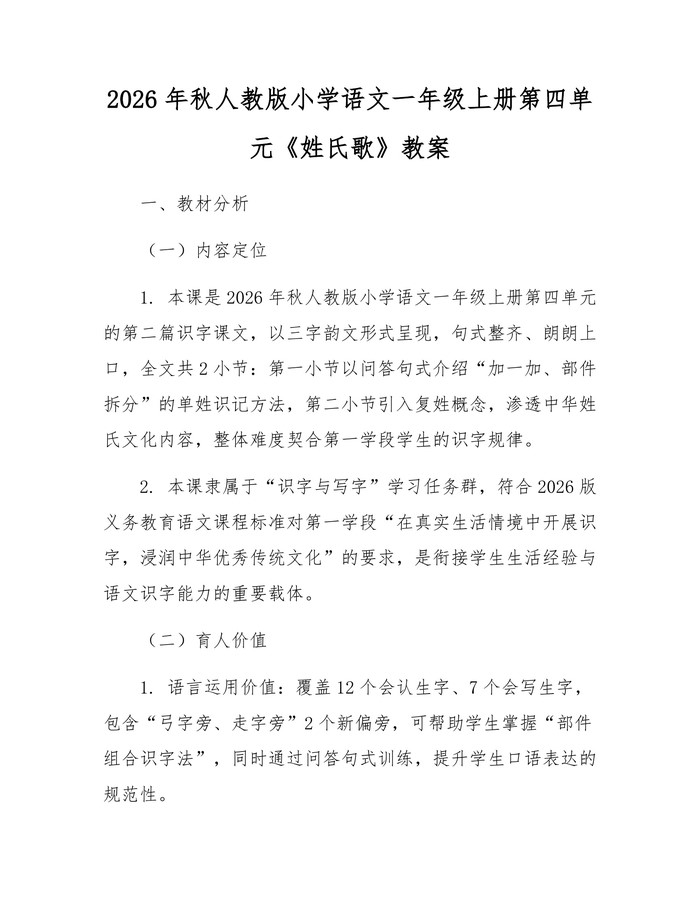 2026 年秋人教版小学语文一年级上册第四单元《姓氏歌》教案

一、教材分析

（一）内容定位

1. 本课是 2026 年秋人教版小学语文一年级上册第四单元的第二篇识字课文，以三字韵文形式呈现，句式整齐、朗朗上口，全文共 2 小节：第一小节以问答句式介绍“加一加、部件拆分”的单姓识记方法，第二小节引入复姓概念，渗透中华姓氏文化内容，整体难度契合第一学段学生的识字规律。

2. 本课隶属于“识字与写字”学习任务群，符合 2026 版义务教育语文课程标准对第一学段“在真实生活情境中开展识字，浸润中华优秀传统文化”的要求，是衔接学生生活经验与语文识字能力的重要载体。

（二）育人价值

1. 语言运用价值：覆盖 12 个会认生字、7 个会写生字，包含“弓字旁、走字旁”2 个新偏旁，可帮助学生掌握“部件组合识字法”，同时通过问答句式训练，提升学生口语表达的规范性。